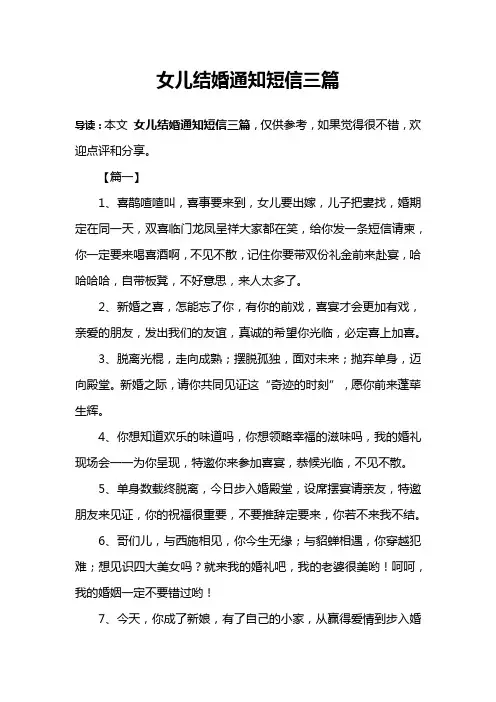 女儿结婚通知短信三篇

导读：本文 女儿结婚通知短信三篇，仅供参考，如果觉得很不错，欢迎点评和分享。

【篇一】

1、喜鹊喳喳叫，喜事要来到，女儿要出嫁，儿子把妻找，婚期定在同一天，双喜临门龙凤呈祥大家都在笑，给你发一条短信请柬，你一定要来喝喜酒啊，不见不散，记住你要带双份礼金前来赴宴，哈哈哈哈，自带板凳，不好意思，来人太多了。

2、新婚之喜，怎能忘了你，有你的前戏，喜宴才会更加有戏，亲爱的朋友，发出我们的友谊，真诚的希望你光临，必定喜上加喜。

3、脱离光棍，走向成熟；摆脱孤独，面对未来；抛弃单身，迈向殿堂。新婚之际，请你共同见证这“奇迹的时刻”，愿你前来蓬荜生辉。

4、你想知道欢乐的味道吗，你想领略幸福的滋味吗，我的婚礼现场会一一为你呈现，特邀你来参加喜宴，恭候光临，不见不散。

5、单身数载终脱离，今日步入婚殿堂，设席摆宴请亲友，特邀朋友来见证，你的祝福很重要，不要推辞定要来，你若不来我不结。

6、哥们儿，与西施相见，你今生无缘；与貂蝉相遇，你穿越犯难；想见识四大美女吗？就来我的婚礼吧，我的老婆很美哟！呵呵，我的婚姻一定不要错过哟！

7、今天，你成了新娘，有了自己的小家，从赢得爱情到步入婚